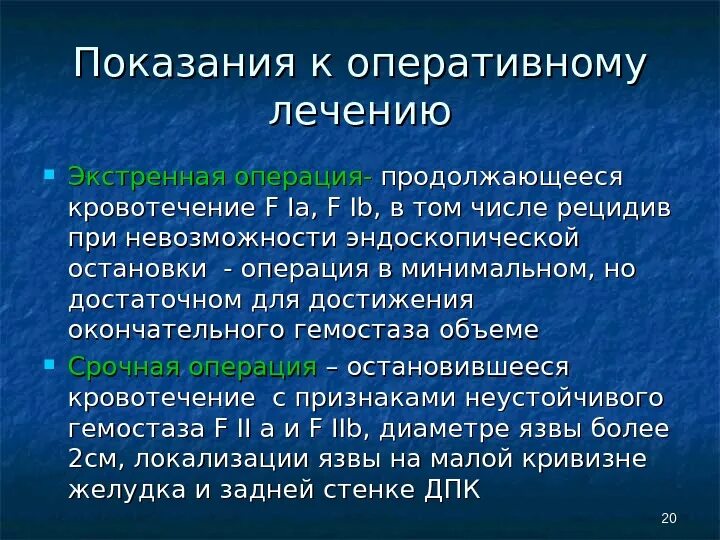 Показания к оперативному лечению

Экстренная операция- продолжающееся кровотечение F Ia, F Ib, в том числе рецидив при невозможности эндоскопической остановки - операция в минимальном, но достаточном для достижения окончательного гемостаза объеме

Срочная операция – остановившееся кровотечение с признаками неустойчивого гемостаза F II a и F IIb, диаметре язвы более 2см, локализации язвы на малой кривизне желудка и задней стенке ДПК

20